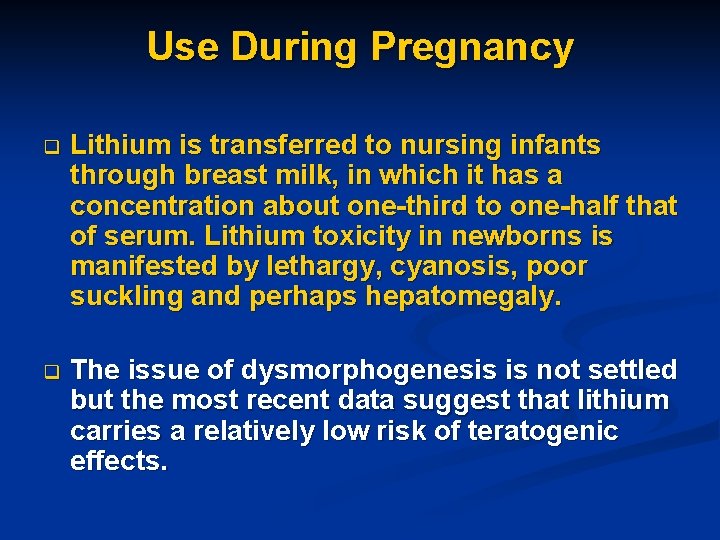 Use During Pregnancy

Lithium is transferred to nursing infants through breast milk, in which it has a concentration about one-third to one-half that of serum. Lithium toxicity in newborns is manifested by lethargy, cyanosis, poor suckling and perhaps hepatomegaly.

The issue of dysmorphogenesis is not settled but the most recent data suggest that lithium carries a relatively low risk of teratogenic effects.